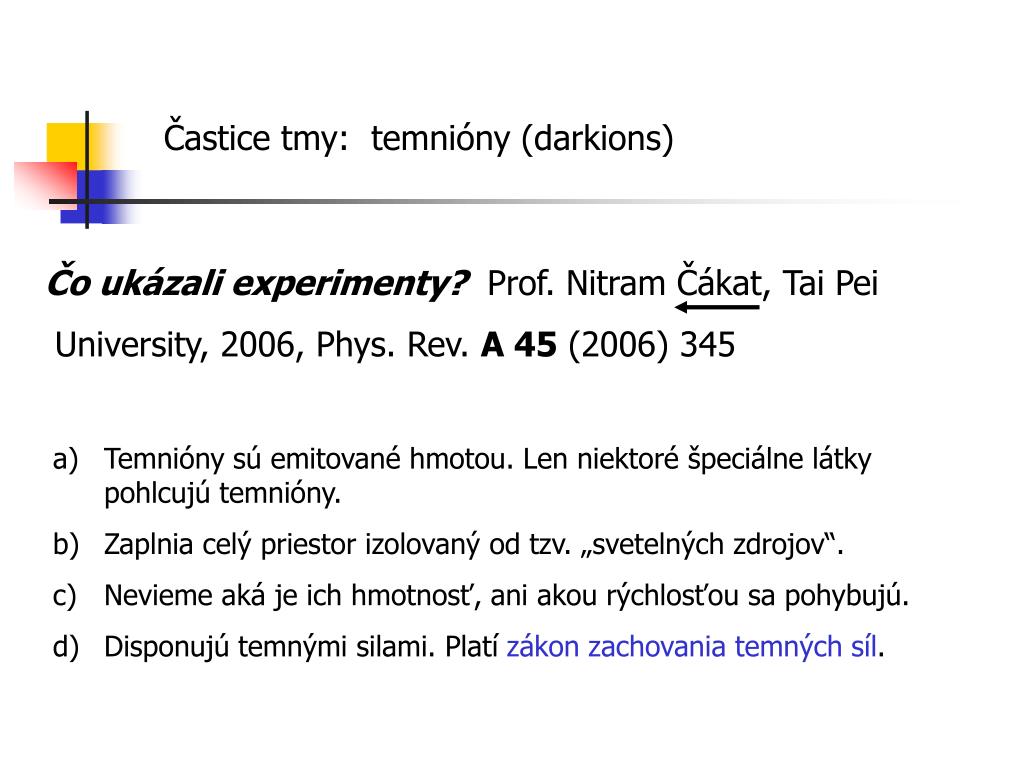 Častice tmy: temnióny (darkions)

Čo ukázali experimenty? Prof. Nitram Čákat, Tai Pei University, 2006, Phys. Rev. A 45 (2006) 345

a) Temnióny sú emitované hmotou. Len niektoré špeciálne látky pohlcujú temnióny.

b) Zaplnia celý priestor izolovaný od tzv. „svetelných zdrojov“.

c) Nevieme aká je ich hmotnosť, ani akou rýchlosťou sa pohybujú.

d) Disponujú temnými silami. Platí zákon zachovania temných síl.